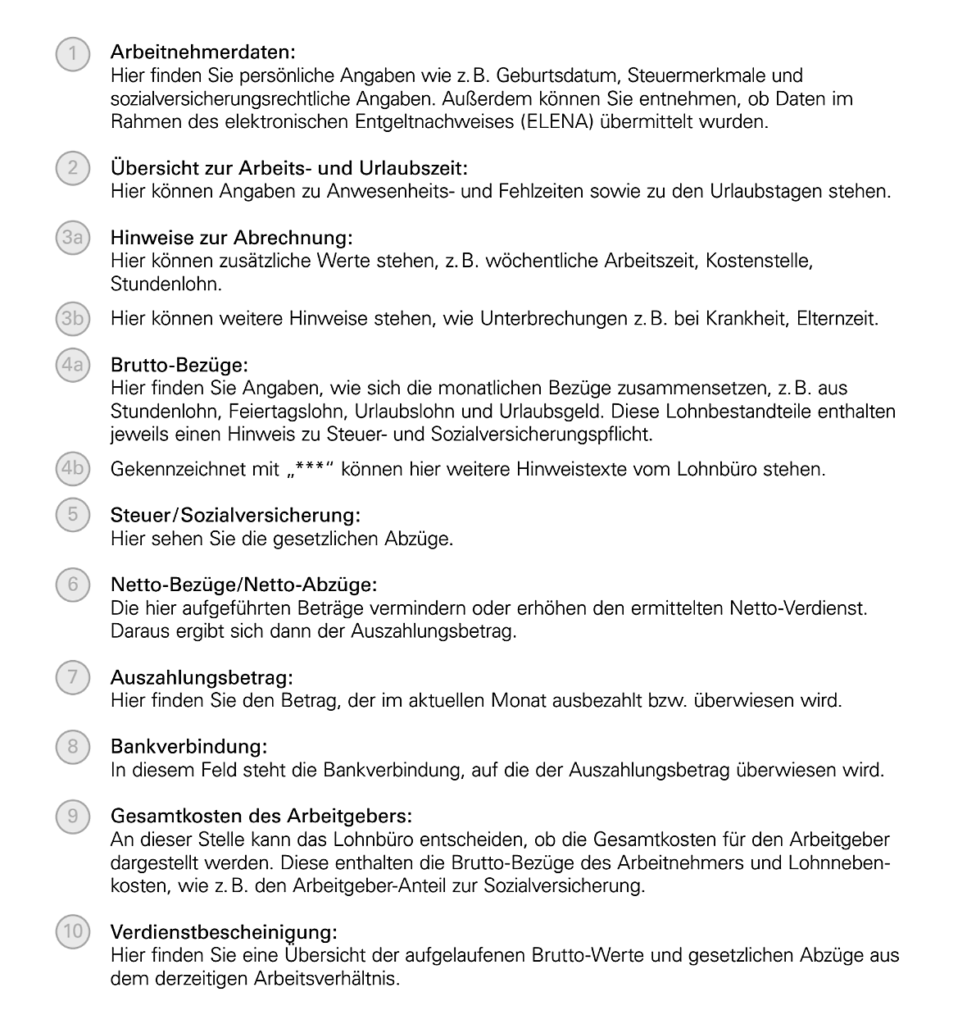 1 Arbeitnehmerdaten:
Hier finden Sie persönliche Angaben wie z. B. Geburtsdatum, Steuermerkmale und sozialversicherungsrechtliche Angaben. Außerdem können Sie entnehmen, ob Daten im Rahmen des elektronischen Entgeltnachweises (ELENA) übermittelt wurden.

2 Übersicht zur Arbeits- und Urlaubszeit:
Hier können Angaben zu Anwesenheits- und Fehlzeiten sowie zu den Urlaubstagen stehen.

3a Hinweise zur Abrechnung:
Hier können zusätzliche Werte stehen, z. B. wöchentliche Arbeitszeit, Kostenstelle, Stundenlohn.

3b Hier können weitere Hinweise stehen, wie Unterbrechungen z. B. bei Krankheit, Elternzeit.

4a Brutto-Bezüge:
Hier finden Sie Angaben, wie sich die monatlichen Bezüge zusammensetzen, z. B. aus Stundenlohn, Feiertagslohn, Urlaubslohn und Urlaubsgeld. Diese Lohnbestandteile enthalten jeweils einen Hinweis zu Steuer- und Sozialversicherungspflicht.

4b Gekennzeichnet mit „***“ können hier weitere Hinweistexte vom Lohnbüro stehen.

5 Steuer/Sozialversicherung:
Hier sehen Sie die gesetzlichen Abzüge.

6 Netto-Bezüge/Netto-Abzüge:
Die hier aufgeführten Beträge vermindern oder erhöhen den ermittelten Netto-Verdienst. Daraus ergibt sich dann der Auszahlungsbetrag.

7 Auszahlungsbetrag:
Hier finden Sie den Betrag, der im aktuellen Monat ausbezahlt bzw. überwiesen wird.

8 Bankverbindung:
In diesem Feld steht die Bankverbindung, auf die der Auszahlungsbetrag überwiesen wird.

9 Gesamtkosten des Arbeitgebers:
An dieser Stelle kann das Lohnbüro entscheiden, ob die Gesamtkosten für den Arbeitgeber dargestellt werden. Diese enthalten die Brutto-Bezüge des Arbeitnehmers und Lohnnebenkosten, wie z. B. den Arbeitgeber-Anteil zur Sozialversicherung.

10 Verdienstbescheinigung:
Hier finden Sie eine Übersicht der aufgelaufenen Brutto-Werte und gesetzlichen Abzüge aus dem derzeitigen Arbeitsverhältnis.